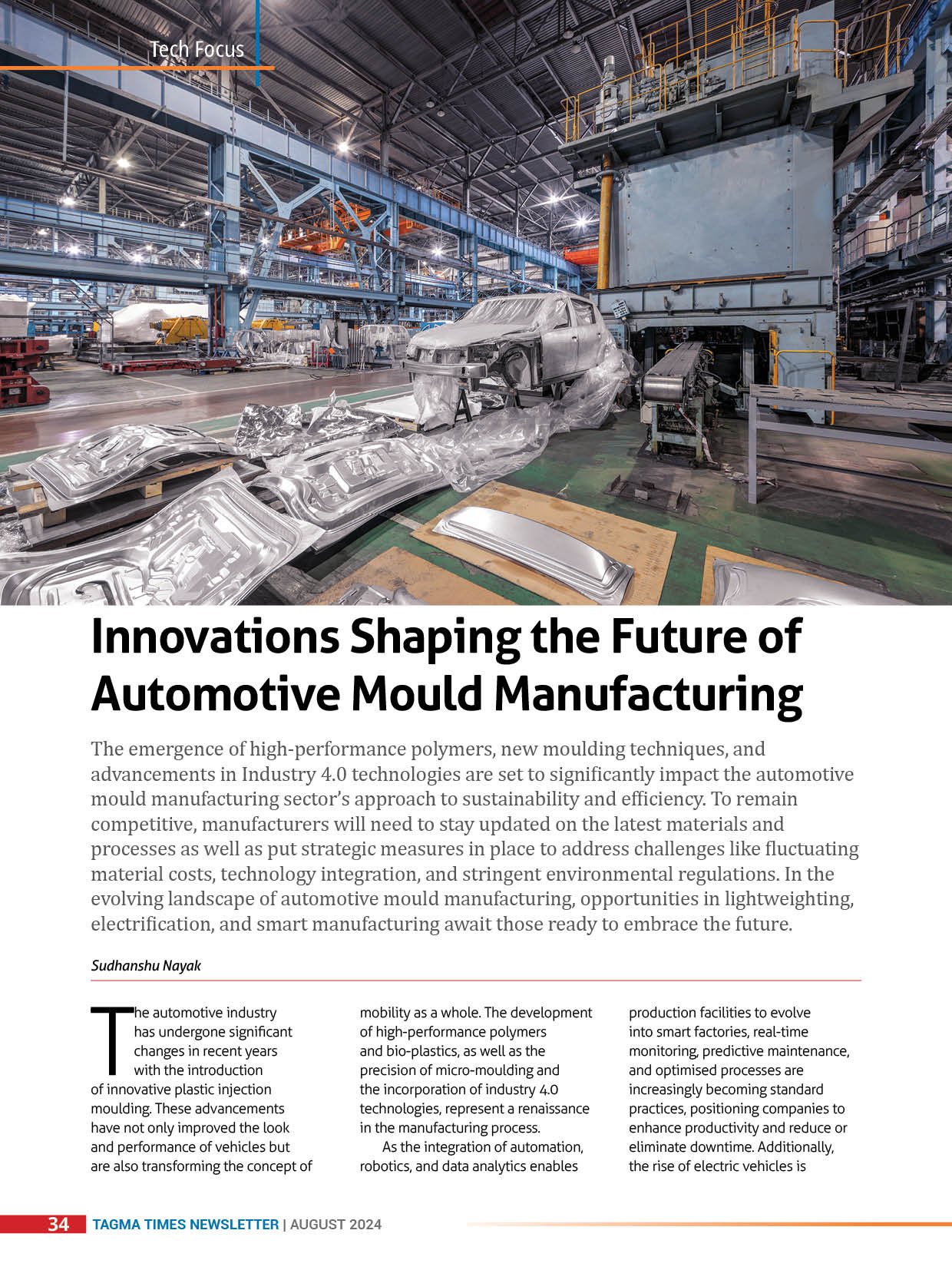 Tech Focus

Innovations Shaping the Future of Automotive Mould Manufacturing

The emergence of high-performance polymers, new moulding techniques, and advancements in Industry 4.0 technologies are set to significantly impact the automotive mould manufacturing sector's approach to sustainability and efficiency. To remain competitive, manufacturers will need to stay updated on the latest materials and processes as well as put strategic measures in place to address challenges like fluctuating material costs, technology integration, and stringent environmental regulations. In the evolving landscape of automotive mould manufacturing, opportunities in lightweighting, electrification, and smart manufacturing await those ready to embrace the future.

Sudhanshu Nayak

The automotive industry has undergone significant changes in recent years with the introduction of innovative plastic injection moulding. These advancements have not only improved the look and performance of vehicles but are also transforming the concept of mobility as a whole. The development of high-performance polymers and bio-plastics, as well as the precision of micro-moulding and the incorporation of industry 4.0 technologies, represent a renaissance in the manufacturing process.

As the integration of automation, robotics, and data analytics enables production facilities to evolve into smart factories, real-time monitoring, predictive maintenance, and optimised processes are increasingly becoming standard practices, positioning companies to enhance productivity and reduce or eliminate downtime. Additionally, the rise of electric vehicles is

34 TAGMA TIMES NEWSLETTER | AUGUST 2024